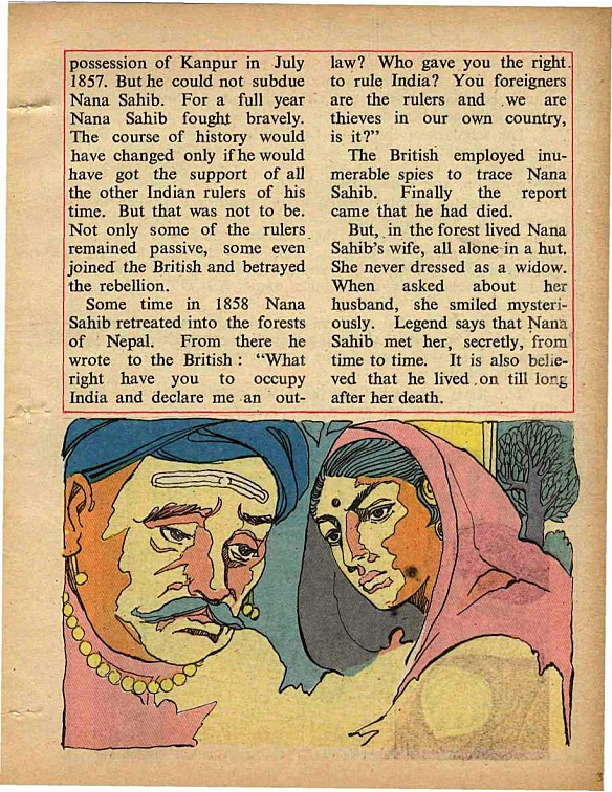 possession of Kanpur in July 1857. But he could not subdue Nana Sahib. For a full year Nana Sahib fought bravely. The course of history would have changed only if he would have got the support of all the other Indian rulers of his time. But that was not to be. Not only some of the rulers remained passive, some even joined the British and betrayed the rebellion.

Some time in 1858 Nana Sahib retreated into the forests of Nepal. From there he wrote to the British: "What right have you to occupy India and declare me an outlaw? Who gave you the right to rule India? You foreigners are the rulers and we are thieves in our own country, is it?"

The British employed inumerable spies to trace Nana Sahib. Finally the report came that he had died.

But, in the forest lived Nana Sahib's wife, all alone in a hut. She never dressed as a widow. When asked about her husband, she smiled mysteriously. Legend says that Nana Sahib met her, secretly, from time to time. It is also believed that he lived on till long after her death.